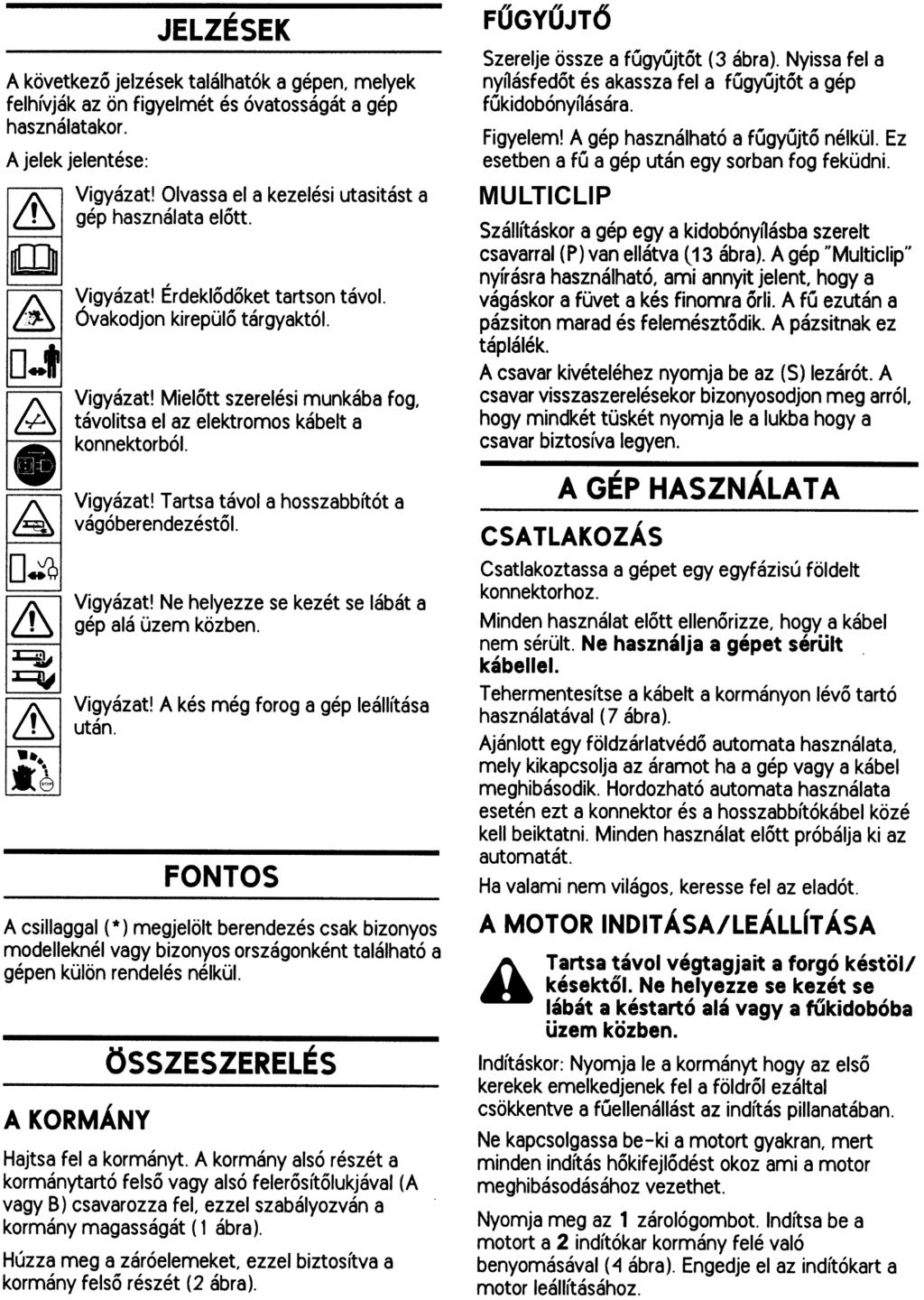 JELZÉSEK

A következő jelzések találhatók a gépen, melyek felhívják az ön figyelmét és óvatosságát a gép használatakor.

A jelek jelentése:

Vigyázat! Olvassa el a kezelési utasitást a gép használata előtt.

Vigyázat! Érdeklődőket tartson távol. Óvakodjon kirepülő tárgyaktól.

Vigyázat! Mielőtt szerelési munkába fog, távolitsa el az elektromos kábelt a konnektorból.

Vigyázat! Tartsa távol a hosszabbítót a vágóberendezéstől.

Vigyázat! Ne helyezze se kezét se lábát a gép alá üzem közben.

Vigyázat! A kés még forog a gép leállítása után.

FONTOS

A csillaggal (*) megjelölt berendezés csak bizonyos modelleknél vagy bizonyos országonként található a gépen külön rendelés nélkül.

ÖSSZESZERELÉS

A KORMÁNY

Hajtsa fel a kormányt. A kormány alsó részét a kormánytartó felső vagy alsó felerősítőlukjával (A vagy B) csavarozza fel, ezzel szabályozván a kormány magasságát (1 ábra).

Húzza meg a záróelemeket, ezzel biztosítva a kormány felső részét (2 ábra).

FŰGYŰJTŐ

Szerelje össze a fűgyűjtőt (3 ábra). Nyissa fel a nyílásfedőt és akassza fel a fűgyűjtőt a gép fűkidobónyílására.

Figyelem! A gép használható a fűgyűjtő nélkül. Ez esetben a fű a gép után egy sorban fog feküdni.

MULTICLIP

Szállításkor a gép egy a kidobónyílásba szerelt csavarral (P) van ellátva (13 ábra). A gép "Multiclip" nyírásra használható, ami annyit jelent, hogy a vágáskor a füvet a kés finomra őrli. A fű ezután a pázsiton marad és felemésztődik. A pázsitnak ez táplálék.

A csavar kivételéhez nyomja be az (S) lezárót. A csavar visszaszerelésekor bizonyosodjon meg arról, hogy mindkét tüskét nyomja le a lukba hogy a csavar biztosíva legyen.

A GÉP HASZNÁLATA

CSATLAKOZÁS

Csatlakoztassa a gépet egy egyfázisú földelt konnektorhoz.

Minden használat előtt ellenőrizze, hogy a kábel nem sérült. Ne használja a gépet sérült kábellel.

Tehermentesítse a kábelt a kormányon lévő tartó használatával (7 ábra).

Ajánlott egy földzárlatvédő automata használata, mely kikapcsolja az áramot ha a gép vagy a kábel meghibásodik. Hordozható automata használata esetén ezt a konnektor és a hosszabbítókábel közé kell beiktatni. Minden használat előtt próbálja ki az automatát.

Ha valami nem világos, keresse fel az eladót.

A MOTOR INDITÁSA/LEÁLLÍTÁSA

Tartsa távol végtagjait a forgó késtöl/ késektől. Ne helyezze se kezét se lábát a késtartó alá vagy a fűkidobóba üzem közben.

Indításkor: Nyomja le a kormányt hogy az első kerekek emelkedjenek fel a földről ezáltal csökkentve a fűellenállást az indítás pillanatában.

Ne kapcsolgassa be-ki a motort gyakran, mert minden indítás hőkifejlődést okoz ami a motor meghibásodásához vezethet.

Nyomja meg az 1 zárológombot. Indítsa be a motort a 2 indítókar kormány felé való benyomásával (4 ábra). Engedje el az indítókart a motor leállításához.